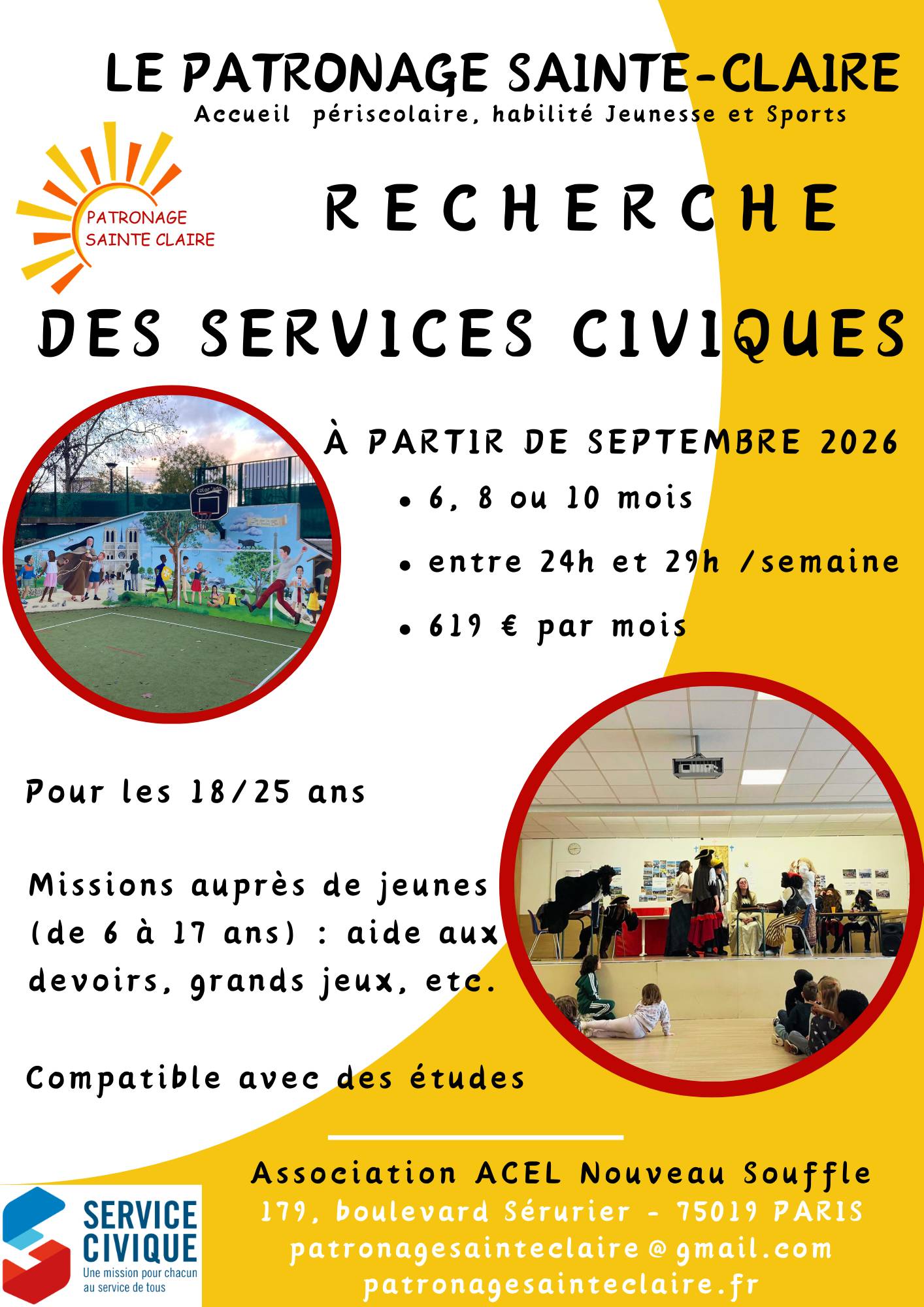 LE PATRONAGE SAINTE-CLAIRE
Accueil périscolaire, habilité Jeunesse et Sports

PATRONAGE SAINTE CLAIRE

RECHERCHE

DES SERVICES CIVIQUES

À PARTIR DE SEPTEMBRE 2026
• 6, 8 ou 10 mois
• entre 24h et 29h /semaine
• 619 € par mois

Pour les 18/25 ans

Missions auprès de jeunes (de 6 à 17 ans) : aide aux devoirs, grands jeux, etc.

Compatible avec des études

Association ACEL Nouveau Souffle
179, boulevard Sérurier - 75019 PARIS
patronagesainteclaire@gmail.com
patronagesainteclaire.fr

SERVICE CIVIQUE
Une mission pour chacun au service de tous